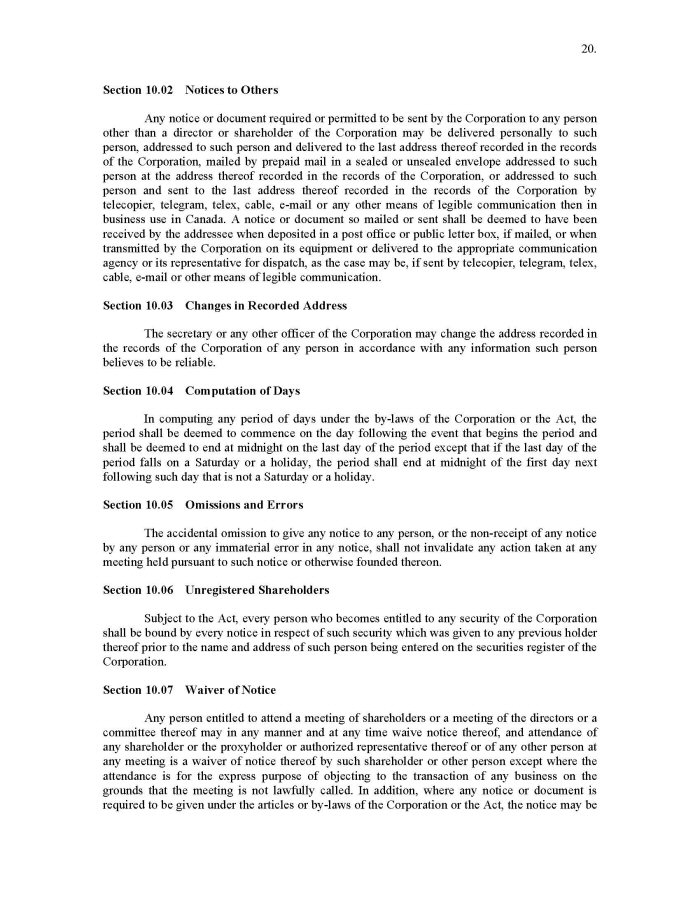 20.

Section 10.02 Notices to Others

Any notice or document required or permitted to be sent by the Corporation to any person other than a director or shareholder of the Corporation may be delivered personally to such person, addressed to such person and delivered to the last address thereof recorded in the records of the Corporation, mailed by prepaid mail in a sealed or unsealed envelope addressed to such person at the address thereof recorded in the records of the Corporation, or addressed to such person and sent to the last address thereof recorded in the records of the Corporation by telecopier, telegram, telex, cable, e-mail or any other means of legible communication then in business use in Canada. A notice or document so mailed or sent shall be deemed to have been received by the addressee when deposited in a post office or public letter box, if mailed, or when transmitted by the Corporation on its equipment or delivered to the appropriate communication agency or its representative for dispatch, as the case may be, if sent by telecopier, telegram, telex, cable, e-mail or other means of legible communication.

Section 10.03 Changes in Recorded Address

The secretary or any other officer of the Corporation may change the address recorded in the records of the Corporation of any person in accordance with any information such person believes to be reliable.

Section 10.04 Computation of Days

In computing any period of days under the by-laws of the Corporation or the Act, the period shall be deemed to commence on the day following the event that begins the period and shall be deemed to end at midnight on the last day of the period except that if the last day of the period falls on a Saturday or a holiday, the period shall end at midnight of the first day next following such day that is not a Saturday or a holiday.

Section 10.05 Omissions and Errors

The accidental omission to give any notice to any person, or the non-receipt of any notice by any person or any immaterial error in any notice, shall not invalidate any action taken at any meeting held pursuant to such notice or otherwise founded thereon.

Section 10.06 Unregistered Shareholders

Subject to the Act, every person who becomes entitled to any security of the Corporation shall be bound by every notice in respect of such security which was given to any previous holder thereof prior to the name and address of such person being entered on the securities register of the Corporation.

Section 10.07 Waiver of Notice

Any person entitled to attend a meeting of shareholders or a meeting of the directors or a committee thereof may in any manner and at any time waive notice thereof, and attendance of any shareholder or the proxyholder or authorized representative thereof or of any other person at any meeting is a waiver of notice thereof by such shareholder or other person except where the attendance is for the express purpose of objecting to the transaction of any business on the grounds that the meeting is not lawfully called. In addition, where any notice or document is required to be given under the articles or by-laws of the Corporation or the Act, the notice may be